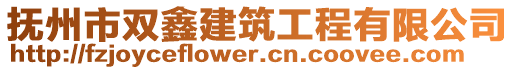 抚州市双鑫建筑工程有限公司
http://fzjoyceflower.cn.coovee.com